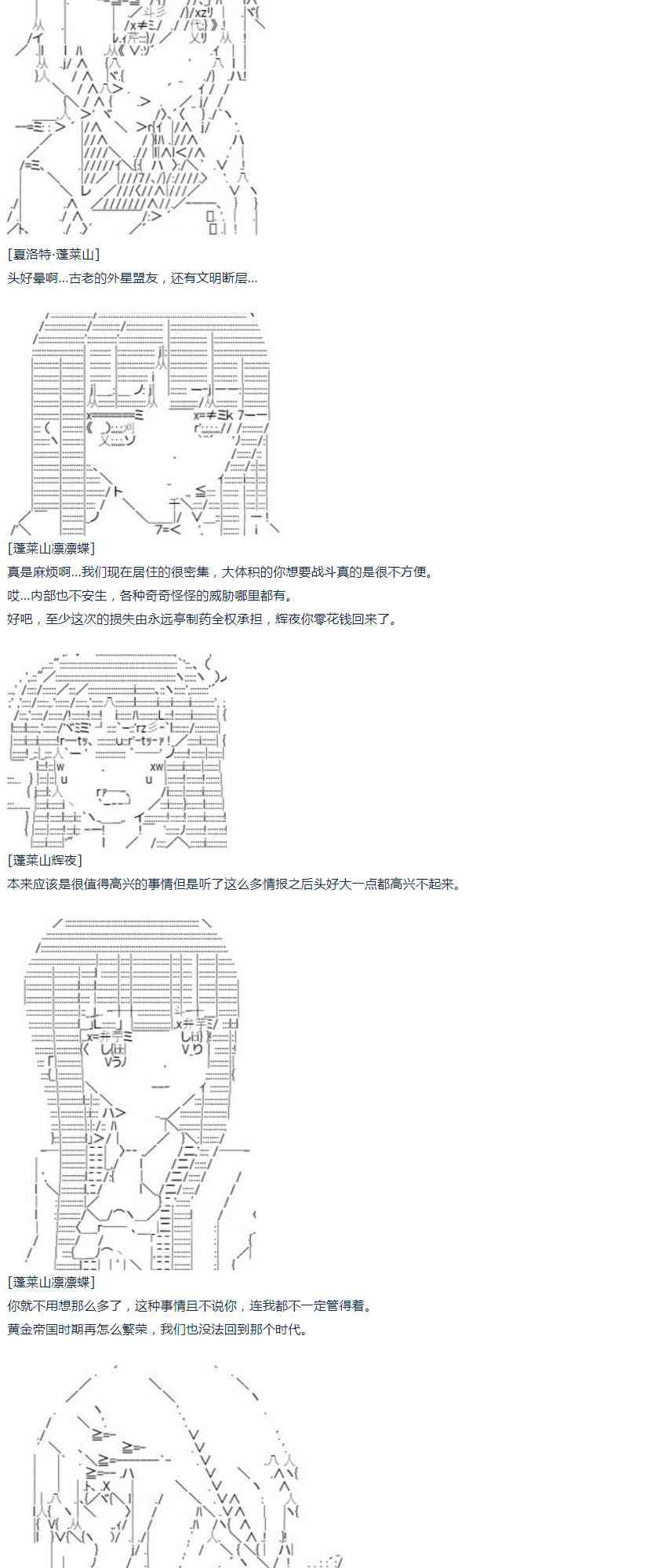 [夏洛特·蓬莱山]

头好晕啊...古老的外星盟友，还有文明断层...

[蓬莱山凛凛蝶]

真是麻烦啊...我们现在居住的很密集，大体积的你想要战斗真的是很不方便。

哎...内部也不安生，各种奇奇怪怪的威胁哪里都有。

好吧，至少这次的损失由永远亭制药全权承担，辉夜你零花钱回来了。

[蓬莱山辉夜]

本来应该是很值得高兴的事情但是听了这么多情报之后头好大一点都高兴不起来。

[蓬莱山凛凛蝶]

你就不用想那么多了，这种事情且不说你，连我都不一定管得着。

黄金帝国时期再怎么繁荣，我们也没法回到那个时代。